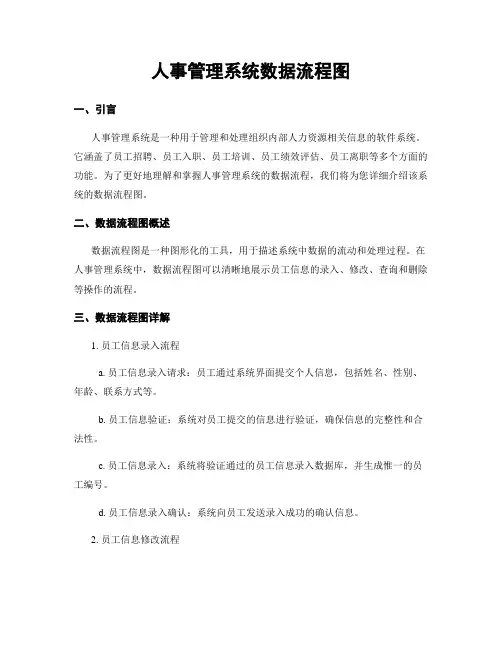 人事管理系统数据流程图

一、引言

人事管理系统是一种用于管理和处理组织内部人力资源相关信息的软件系统。它涵盖了员工招聘、员工入职、员工培训、员工绩效评估、员工离职等多个方面的功能。为了更好地理解和掌握人事管理系统的数据流程，我们将为您详细介绍该系统的数据流程图。

二、数据流程图概述

数据流程图是一种图形化的工具，用于描述系统中数据的流动和处理过程。在人事管理系统中，数据流程图可以清晰地展示员工信息的录入、修改、查询和删除等操作的流程。

三、数据流程图详解

1. 员工信息录入流程

a. 员工信息录入请求：员工通过系统界面提交个人信息，包括姓名、性别、年龄、联系方式等。

b. 员工信息验证：系统对员工提交的信息进行验证，确保信息的完整性和合法性。

c. 员工信息录入：系统将验证通过的员工信息录入数据库，并生成惟一的员工编号。

d. 员工信息录入确认：系统向员工发送录入成功的确认信息。

2. 员工信息修改流程